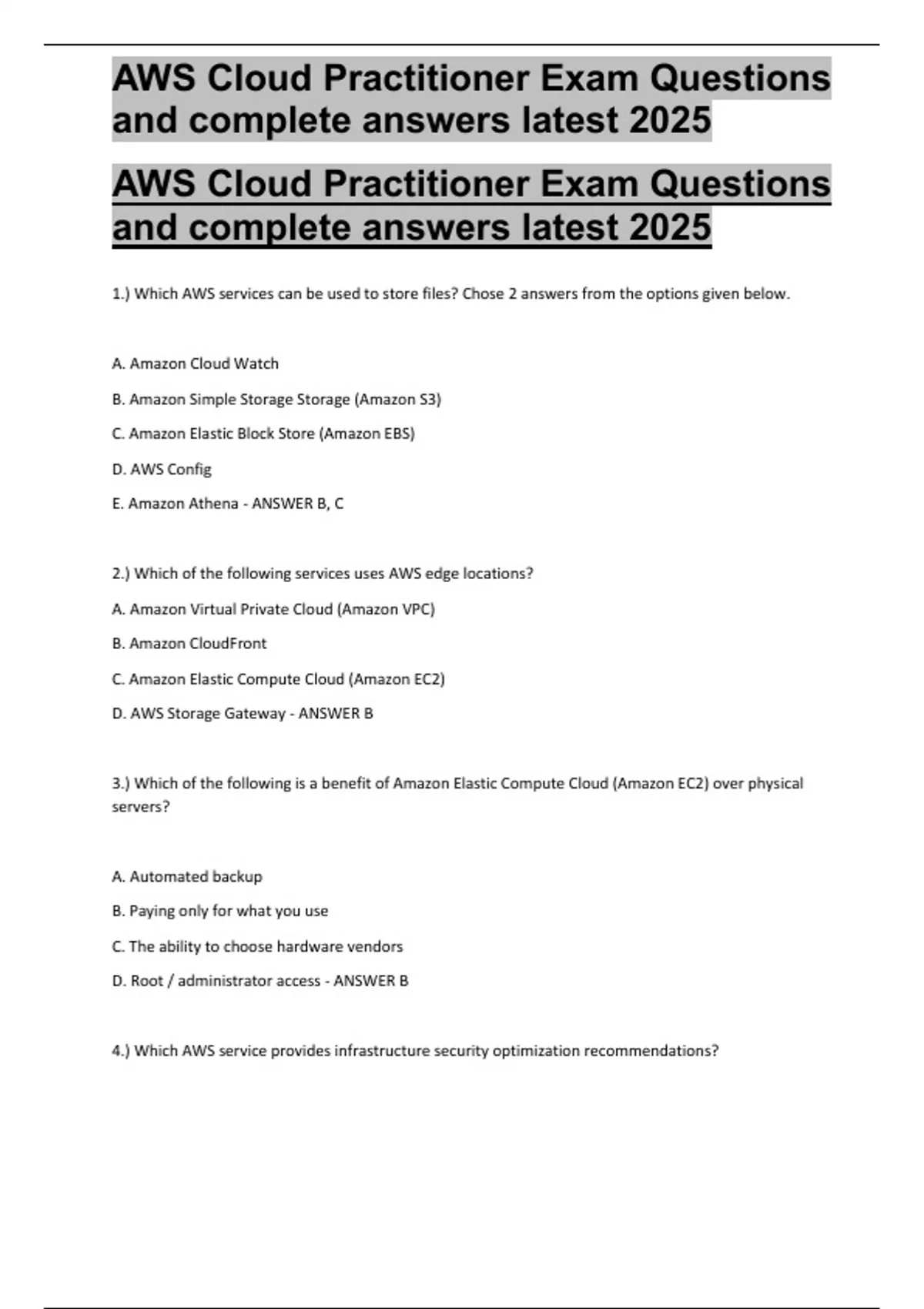 AWS Cloud Practitioner Exam Questions and complete answers latest 2025

AWS Cloud Practitioner Exam Questions and complete answers latest 2025

1.) Which AWS services can be used to store files? Chose 2 answers from the options given below.

A. Amazon Cloud Watch

B. Amazon Simple Storage Storage (Amazon S3)

C. Amazon Elastic Block Store (Amazon EBS)

D. AWS Config

E. Amazon Athena - ANSWER B, C

2.) Which of the following services uses AWS edge locations?

A. Amazon Virtual Private Cloud (Amazon VPC)

B. Amazon CloudFront

C. Amazon Elastic Compute Cloud (Amazon EC2)

D. AWS Storage Gateway - ANSWER B

3.) Which of the following is a benefit of Amazon Elastic Compute Cloud (Amazon EC2) over physical servers?

A. Automated backup

B. Paying only for what you use

C. The ability to choose hardware vendors

D. Root / administrator access - ANSWER B

4.) Which AWS service provides infrastructure security optimization recommendations?